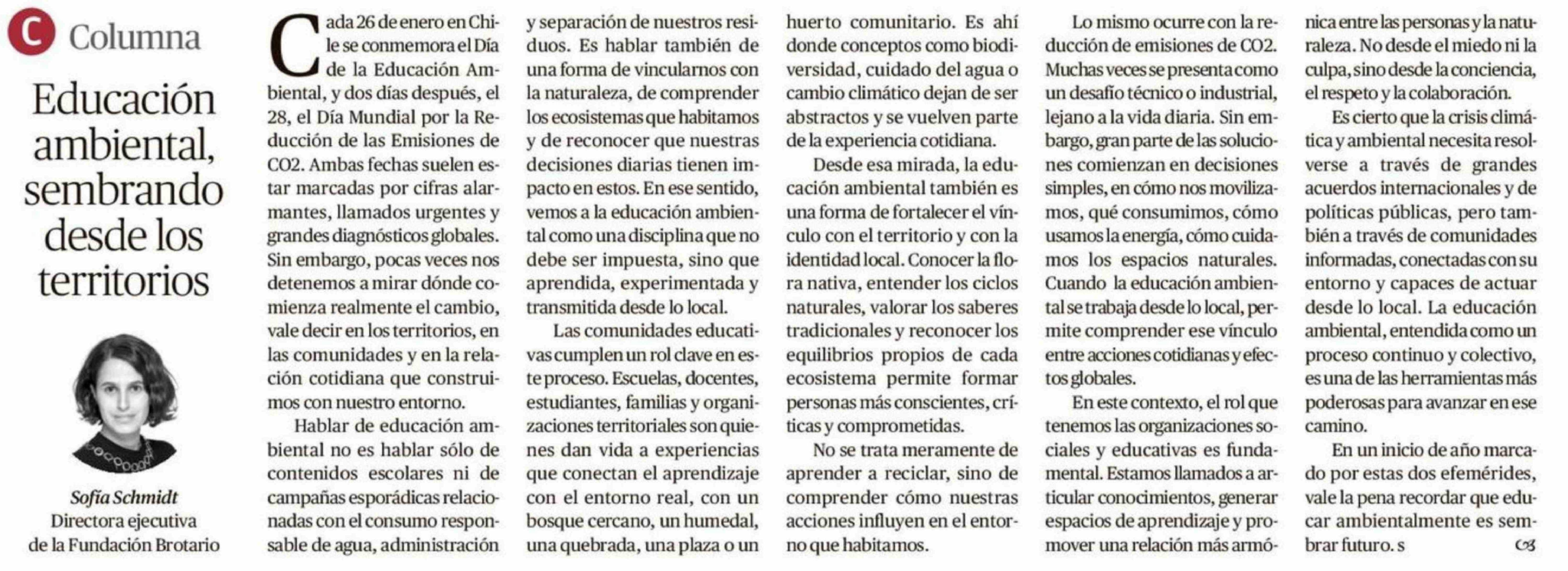 C Columna

Educación ambiental, sembrando desde los territorios

Sofía Schmidt
Directora ejecutiva de la Fundación Brotario

Cada 26 de enero en Chile se conmemora el Día de la Educación Ambiental, y dos días después, el 28, el Día Mundial por la Reducción de las Emisiones de CO2. Ambas fechas suelen estar marcadas por cifras alarmantes, llamados urgentes y grandes diagnósticos globales. Sin embargo, pocas veces nos detenemos a mirar dónde comienza realmente el cambio, vale decir en los territorios, en las comunidades y en la relación cotidiana que construimos con nuestro entorno.

Hablar de educación ambiental no es hablar sólo de contenidos escolares ni de campañas esporádicas relacionadas con el consumo responsable de agua, administración y separación de nuestros residuos. Es hablar también de una forma de vincularnos con la naturaleza, de comprender los ecosistemas que habitamos y de reconocer que nuestras decisiones diarias tienen impacto en estos. En ese sentido, vemos a la educación ambiental como una disciplina que no debe ser impuesta, sino que aprendida, experimentada y transmitida desde lo local.

Las comunidades educativas cumplen un rol clave en este proceso. Escuelas, docentes, estudiantes, familias y organizaciones territoriales son quienes dan vida a experiencias que conectan el aprendizaje con el entorno real, con un bosque cercano, un humedal, una quebrada, una plaza o un huerto comunitario. Es ahí donde conceptos como biodiversidad, cuidado del agua o cambio climático dejan de ser abstractos y se vuelven parte de la experiencia cotidiana.

Desde esa mirada, la educación ambiental también es una forma de fortalecer el vínculo con el territorio y con la identidad local. Conocer la flora nativa, entender los ciclos naturales, valorar los saberes tradicionales y reconocer los equilibrios propios de cada ecosistema permite formar personas más conscientes, críticas y comprometidas.

No se trata meramente de aprender a reciclar, sino de comprender cómo nuestras acciones influyen en el entorno que habitamos.

Lo mismo ocurre con la reducción de emisiones de CO2. Muchas veces se presenta como un desafío técnico o industrial, lejano a la vida diaria. Sin embargo, gran parte de las soluciones comienzan en decisiones simples, en cómo nos movilizamos, qué consumimos, cómo usamos la energía, cómo cuidamos los espacios naturales. Cuando la educación ambiental se trabaja desde lo local, permite comprender ese vínculo entre acciones cotidianas y efectos globales.

En este contexto, el rol que tenemos las organizaciones sociales y educativas es fundamental. Estamos llamados a articular conocimientos, generar espacios de aprendizaje y promover una relación más armónica entre las personas y la naturaleza. No desde el miedo ni la culpa, sino desde la conciencia, el respeto y la colaboración.

Es cierto que la crisis climática y ambiental necesita resolverse a través de grandes acuerdos internacionales y de políticas públicas, pero también a través de comunidades informadas, conectadas con su entorno y capaces de actuar desde lo local. La educación ambiental, entendida como un proceso continuo y colectivo, es una de las herramientas más poderosas para avanzar en ese camino.

En un inicio de año marcado por estas dos efemérides, vale la pena recordar que educar ambientalmente es sembrar futuro. s